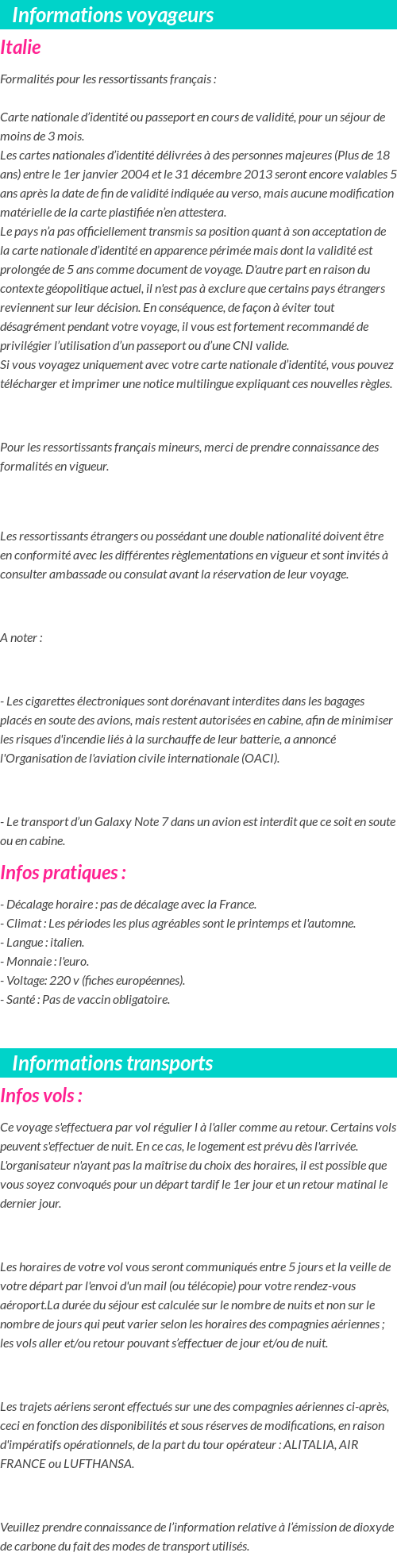 Informations voyageurs

Italie

Formalités pour les ressortissants français :

Carte nationale d'identité ou passeport en cours de validité, pour un séjour de moins de 3 mois.
Les cartes nationales d'identité délivrées à des personnes majeures (Plus de 18 ans) entre le 1er janvier 2004 et le 31 décembre 2013 seront encore valables 5 ans après la date de fin de validité indiquée au verso, mais aucune modification matérielle de la carte plastifiée n'en attestera.
Le pays n'a pas officiellement transmis sa position quant à son acceptation de la carte nationale d'identité en apparence périmée mais dont la validité est prolongée de 5 ans comme document de voyage. D'autre part en raison du contexte géopolitique actuel, il n'est pas à exclure que certains pays étrangers reviennent sur leur décision. En conséquence, de façon à éviter tout désagrément pendant votre voyage, il vous est fortement recommandé de privilégier l'utilisation d'un passeport ou d'une CNI valide.
Si vous voyagez uniquement avec votre carte nationale d'identité, vous pouvez télécharger et imprimer une notice multilingue expliquant ces nouvelles règles.

Pour les ressortissants français mineurs, merci de prendre connaissance des formalités en vigueur.

Les ressortissants étrangers ou possédant une double nationalité doivent être en conformité avec les différentes règlementations en vigueur et sont invités à consulter ambassade ou consulat avant la réservation de leur voyage.

A noter :

- Les cigarettes électroniques sont dorénavant interdites dans les bagages placés en soute des avions, mais restent autorisées en cabine, afin de minimiser les risques d'incendie liés à la surchauffe de leur batterie, a annoncé l'Organisation de l'aviation civile internationale (OACI).

- Le transport d'un Galaxy Note 7 dans un avion est interdit que ce soit en soute ou en cabine.

Infos pratiques :

- Décalage horaire : pas de décalage avec la France.
- Climat : Les périodes les plus agréables sont le printemps et l'automne.
- Langue : italien.
- Monnaie : l'euro.
- Voltage: 220 v (fiches européennes).
- Santé : Pas de vaccin obligatoire.

Informations transports

Infos vols :

Ce voyage s'effectuera par vol régulier l à l'aller comme au retour. Certains vols peuvent s'effectuer de nuit. En ce cas, le logement est prévu dès l'arrivée. L'organisateur n'ayant pas la maîtrise du choix des horaires, il est possible que vous soyez convoqués pour un départ tardif le 1er jour et un retour matinal le dernier jour.

Les horaires de votre vol vous seront communiqués entre 5 jours et la veille de votre départ par l'envoi d'un mail (ou télécopie) pour votre rendez-vous aéroport.La durée du séjour est calculée sur le nombre de nuits et non sur le nombre de jours qui peut varier selon les horaires des compagnies aériennes ; les vols aller et/ou retour pouvant s'effectuer de jour et/ou de nuit.

Les trajets aériens seront effectués sur une des compagnies aériennes ci-après, ceci en fonction des disponibilités et sous réserves de modifications, en raison d'impératifs opérationnels, de la part du tour opérateur : ALITALIA, AIR FRANCE ou LUFTHANSA.

Veuillez prendre connaissance de l'information relative à l'émission de dioxyde de carbone du fait des modes de transport utilisés.